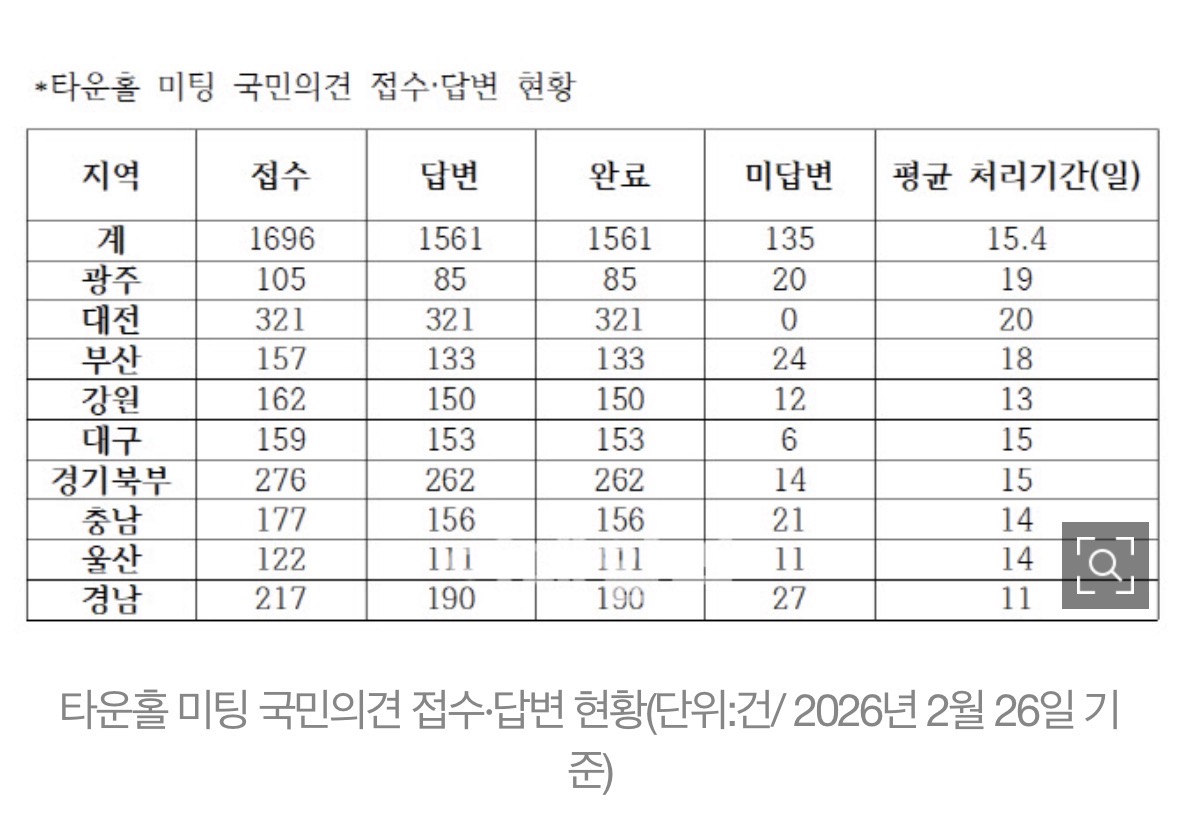 *타운홀 미팅 국민의견 접수·답변 현황

| 지역 | 접수 | 답변 | 완료 | 미답변 | 평균 처리기간(일) |
|---|---|---|---|---|---|
| 계 | 1696 | 1561 | 1561 | 135 | 15.4 |
| 광주 | 105 | 85 | 85 | 20 | 19 |
| 대전 | 321 | 321 | 321 | 0 | 20 |
| 부산 | 157 | 133 | 133 | 24 | 18 |
| 강원 | 162 | 150 | 150 | 12 | 13 |
| 대구 | 159 | 153 | 153 | 6 | 15 |
| 경기북부 | 276 | 262 | 262 | 14 | 15 |
| 충남 | 177 | 156 | 156 | 21 | 14 |
| 울산 | 122 | 111 | 111 | 11 | 14 |
| 경남 | 217 | 190 | 190 | 27 | 11 |

타운홀 미팅 국민의견 접수·답변 현황(단위:건/ 2026년 2월 26일 기준)